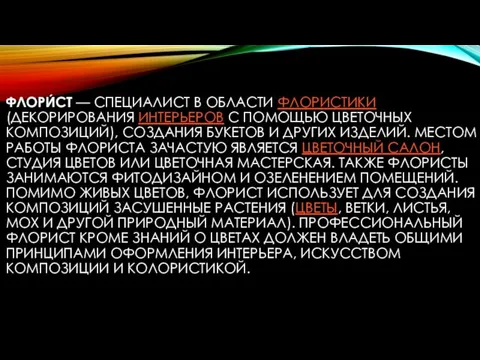 ФЛОРИ́СТ — СПЕЦИАЛИСТ В ОБЛАСТИ ФЛОРИСТИКИ (ДЕКОРИРОВАНИЯ ИНТЕРЬЕРОВ С ПОМОЩЬЮ ЦВЕТОЧНЫХ КОМПОЗИЦИЙ), СОЗДАНИЯ БУКЕТОВ И ДРУГИХ ИЗДЕЛИЙ. МЕСТОМ РАБОТЫ ФЛОРИСТА ЗАЧАСТУЮ ЯВЛЯЕТСЯ ЦВЕТОЧНЫЙ САЛОН, СТУДИЯ ЦВЕТОВ ИЛИ ЦВЕТОЧНАЯ МАСТЕРСКАЯ. ТАКЖЕ ФЛОРИСТЫ ЗАНИМАЮТСЯ ФИТОДИЗАЙНОМ И ОЗЕЛЕНЕНИЕМ ПОМЕЩЕНИЙ. ПОМИМО ЖИВЫХ ЦВЕТОВ, ФЛОРИСТ ИСПОЛЬЗУЕТ ДЛЯ СОЗДАНИЯ КОМПОЗИЦИЙ ЗАСУШЕННЫЕ РАСТЕНИЯ (ЦВЕТЫ, ВЕТКИ, ЛИСТЬЯ, МОХ И ДРУГОЙ ПРИРОДНЫЙ МАТЕРИАЛ). ПРОФЕССИОНАЛЬНЫЙ ФЛОРИСТ КРОМЕ ЗНАНИЙ О ЦВЕТАХ ДОЛЖЕН ВЛАДЕТЬ ОБЩИМИ ПРИНЦИПАМИ ОФОРМЛЕНИЯ ИНТЕРЬЕРА, ИСКУССТВОМ КОМПОЗИЦИИ И КОЛОРИСТИКОЙ.